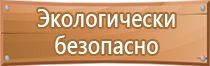 Экологически безопасно